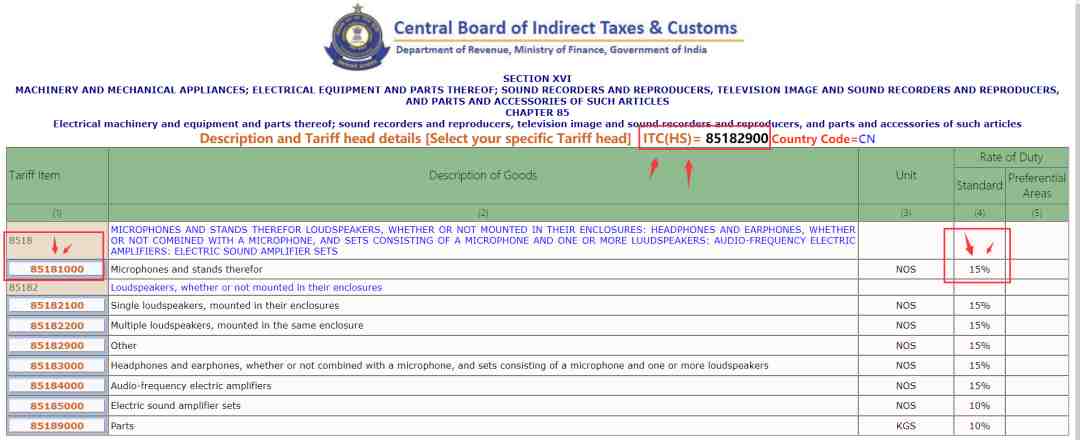 Central Board of Indirect Taxes & Customs
Department of Revenue, Ministry of Finance, Government of India

SECTION XVI
MACHINERY AND MECHANICAL APPLIANCES; ELECTRICAL EQUIPMENT AND PARTS THEREOF; SOUND RECORDERS AND REPRODUCERS, TELEVISION IMAGE AND SOUND RECORDERS AND REPRODUCERS, AND PARTS AND ACCESSORIES OF SUCH ARTICLES
CHAPTER 85
Electrical machinery and equipment and parts thereof; sound recorders and reproducers, television image and sound recorders and reproducers, and parts and accessories of such articles
Description and Tariff head details [Select your specific Tariff head] ITC(HS)= 85182900 Country Code=CN

| Tariff Item | Description of Goods | Unit | Rate of Duty Standard | Rate of Duty Preferential Areas |
|---|---|---|---|---|
| (1) | (2) | (3) | (4) | (5) |
| 8518 | MICROPHONES AND STANDS THEREFOR LOUDSPEAKERS, WHETHER OR NOT MOUNTED IN THEIR ENCLOSURES: HEADPHONES AND EARPHONES, WHETHER OR NOT COMBINED WITH A MICROPHONE, AND SETS CONSISTING OF A MICROPHONE AND ONE OR MORE LUUDSPEAKERS: AUDIO-FREQUENCY ELECTRIC AMPLIFIERS: ELECTRIC SOUND AMPLIFIER SETS | | | |
| 85181000 | Microphones and stands therefor | NOS | 15% | |
| 85182 | Loudspeakers, whether or not mounted in their enclosures | | | |
| 85182100 | Single loudspeakers, mounted in their enclosures | NOS | 15% | |
| 85182200 | Multiple loudspeakers, mounted in the same enclosure | NOS | 15% | |
| 85182900 | Other | NOS | 15% | |
| 85183000 | Headphones and earphones, whether or not combined with a microphone, and sets consisting of a microphone and one or more loudspeakers | NOS | 15% | |
| 85184000 | Audio-frequency electric amplifiers | NOS | 15% | |
| 85185000 | Electric sound amplifier sets | NOS | 10% | |
| 85189000 | Parts | KGS | 10% | |